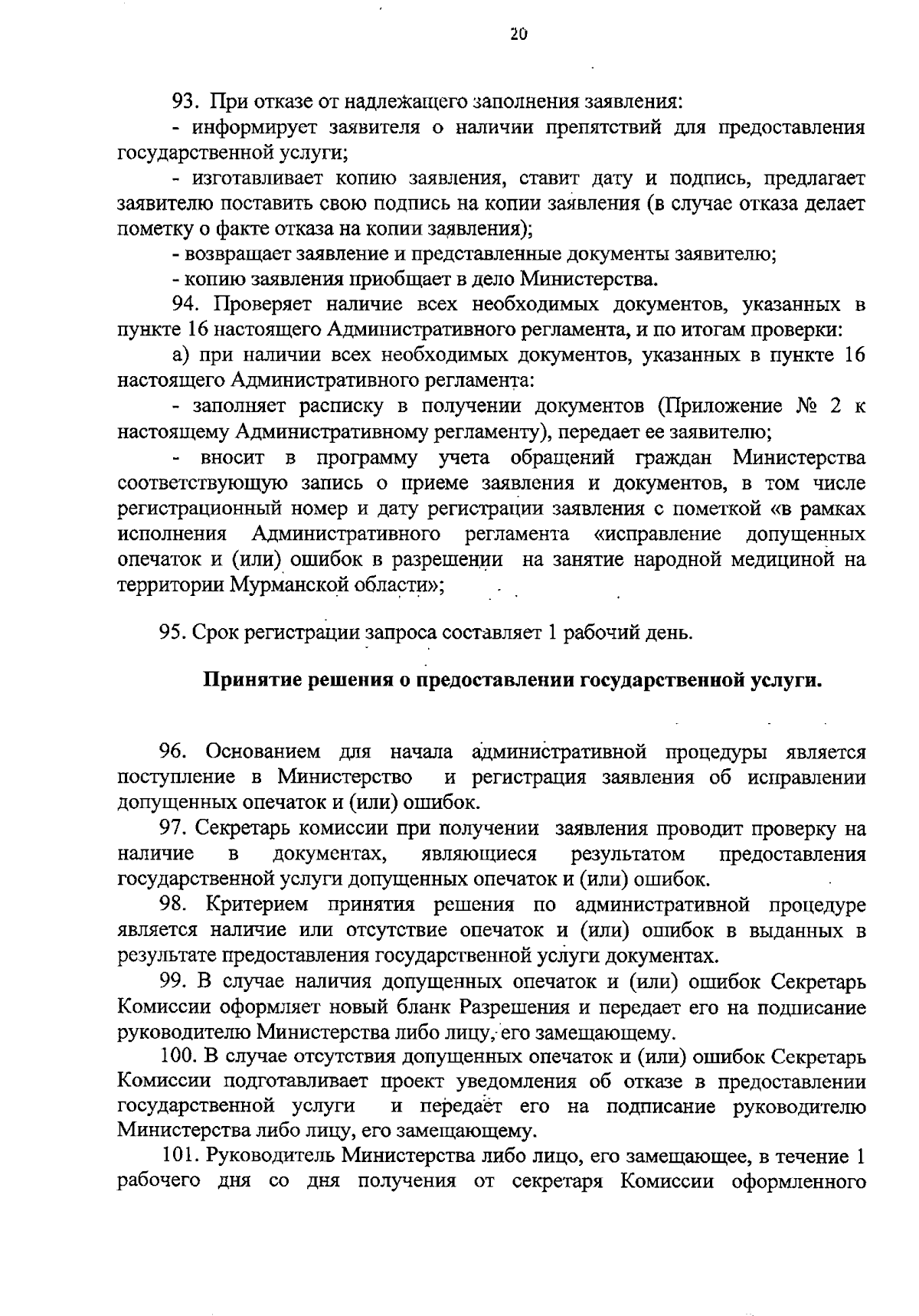 20

93. При отказе от надлежащего заполнения заявления:

- информирует заявителя о наличии препятствий для предоставления государственной услуги;

- изготавливает копию заявления, ставит дату и подпись, предлагает заявителю поставить свою подпись на копии заявления (в случае отказа делает пометку о факте отказа на копии заявления);

- возвращает заявление и представленные документы заявителю;

- копию заявления приобщает в дело Министерства.

94. Проверяет наличие всех необходимых документов, указанных в пункте 16 настоящего Административного регламента, и по итогам проверки:

а) при наличии всех необходимых документов, указанных в пункте 16 настоящего Административного регламента:

- заполняет расписку в получении документов (Приложение № 2 к настоящему Административному регламенту), передает ее заявителю;

- вносит в программу учета обращений граждан Министерства соответствующую запись о приеме заявления и документов, в том числе регистрационный номер и дату регистрации заявления с пометкой «в рамках исполнения Административного регламента «исправление допущенных опечаток и (или) ошибок в разрешении на занятие народной медициной на территории Мурманской области»;

95. Срок регистрации запроса составляет 1 рабочий день.

Принятие решения о предоставлении государственной услуги.

96. Основанием для начала административной процедуры является поступление в Министерство и регистрация заявления об исправлении допущенных опечаток и (или) ошибок.

97. Секретарь комиссии при получении заявления проводит проверку на наличие в документах, являющиеся результатом предоставления государственной услуги допущенных опечаток и (или) ошибок.

98. Критерием принятия решения по административной процедуре является наличие или отсутствие опечаток и (или) ошибок в выданных в результате предоставления государственной услуги документах.

99. В случае наличия допущенных опечаток и (или) ошибок Секретарь Комиссии оформляет новый бланк Разрешения и передает его на подписание руководителю Министерства либо лицу, его замещающему.

100. В случае отсутствия допущенных опечаток и (или) ошибок Секретарь Комиссии подготавливает проект уведомления об отказе в предоставлении государственной услуги и передает его на подписание руководителю Министерства либо лицу, его замещающему.

101. Руководитель Министерства либо лицо, его замещающее, в течение 1 рабочего дня со дня получения от секретаря Комиссии оформленного